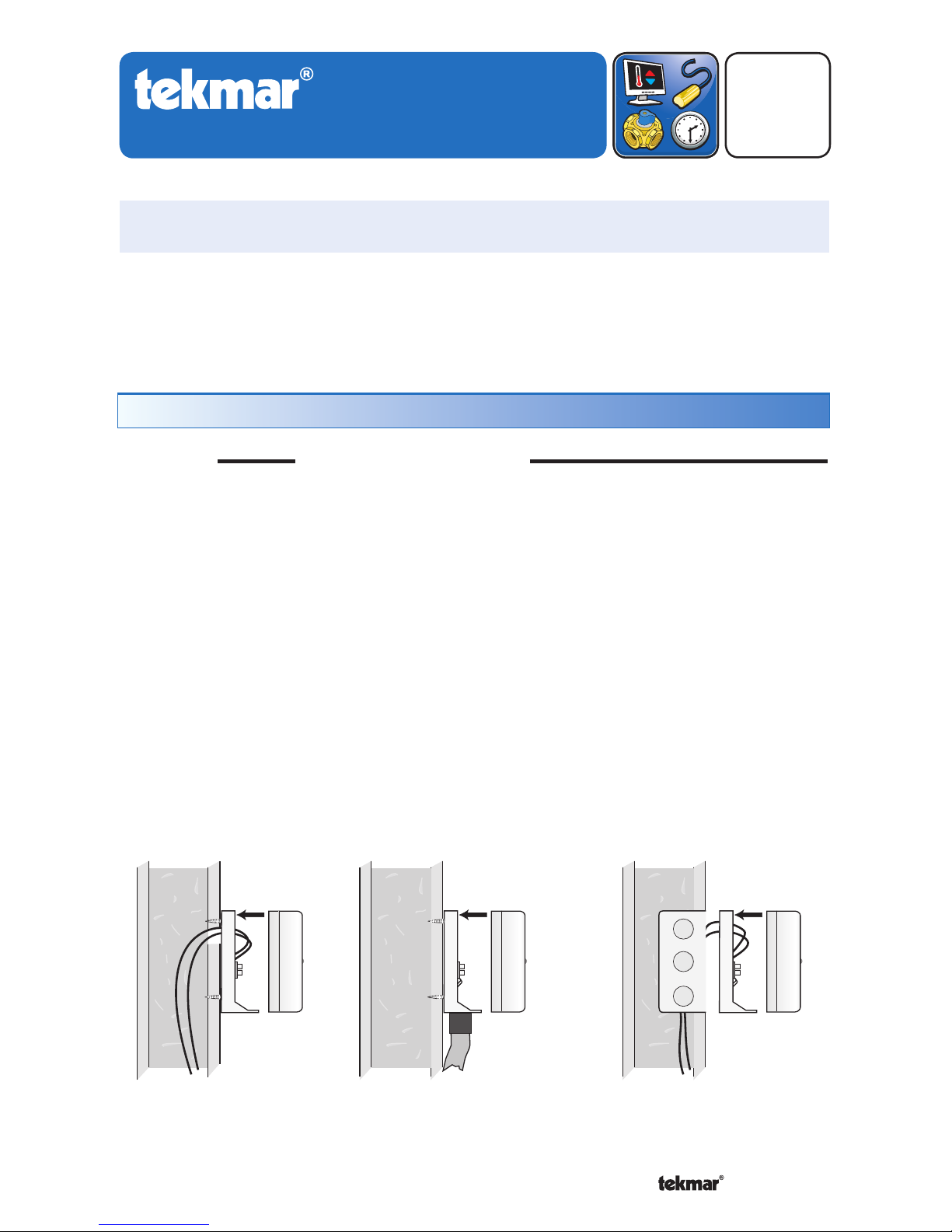 tekmar®

tekmar®